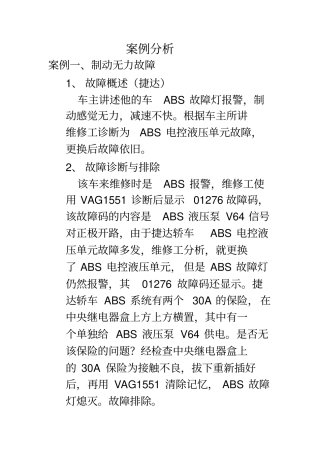 案例分析

案例一、制动无力故障

1、 故障概述（捷达）

车主讲述他的车 ABS 故障灯报警，制动感觉无力，减速不快。根据车主所讲维修工诊断为 ABS 电控液压单元故障，更换后故障依旧。

2、 故障诊断与排除

该车来维修时是 ABS 报警，维修工使用 VAG1551 诊断后显示 01276 故障码，该故障码的内容是 ABS 液压泵 V64 信号对正极开路，由于捷达轿车 ABS 电控液压单元故障多发，维修工分析，就更换了 ABS 电控液压单元，但是 ABS 故障灯仍然报警，其 01276 故障码还显示。捷达轿车 ABS 系统有两个 30A 的保险，在中央继电器盒上方上方横置，其中有一个单独给 ABS 液压泵 V64 供电。是否无该保险的问题？经检查中央继电器盒上的 30A 保险为接触不良，拔下重新插好后，再用 VAG1551 清除记忆，ABS 故障灯熄灭。故障排除。